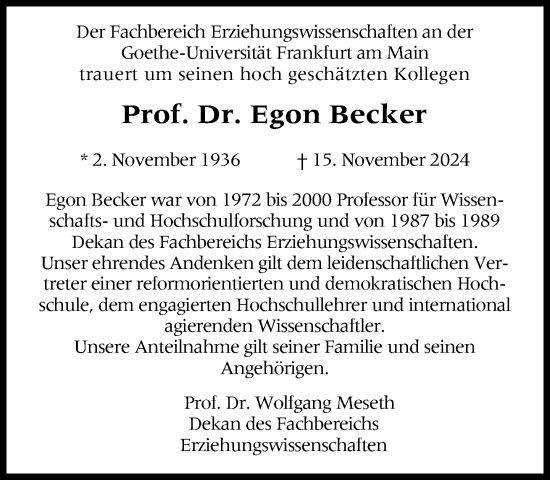 Der Fachbereich Erziehungswissenschaften an der Goethe-Universität Frankfurt am Main trauert um seinen hoch geschätzten Kollegen

Prof. Dr. Egon Becker

* 2. November 1936 † 15. November 2024

Egon Becker war von 1972 bis 2000 Professor für Wissenschafts- und Hochschulforschung und von 1987 bis 1989 Dekan des Fachbereichs Erziehungswissenschaften.
Unser ehrendes Andenken gilt dem leidenschaftlichen Vertreter einer reformorientierten und demokratischen Hochschule, dem engagierten Hochschullehrer und international agierenden Wissenschaftler.
Unsere Anteilnahme gilt seiner Familie und seinen Angehörigen.

Prof. Dr. Wolfgang Meseth
Dekan des Fachbereichs
Erziehungswissenschaften